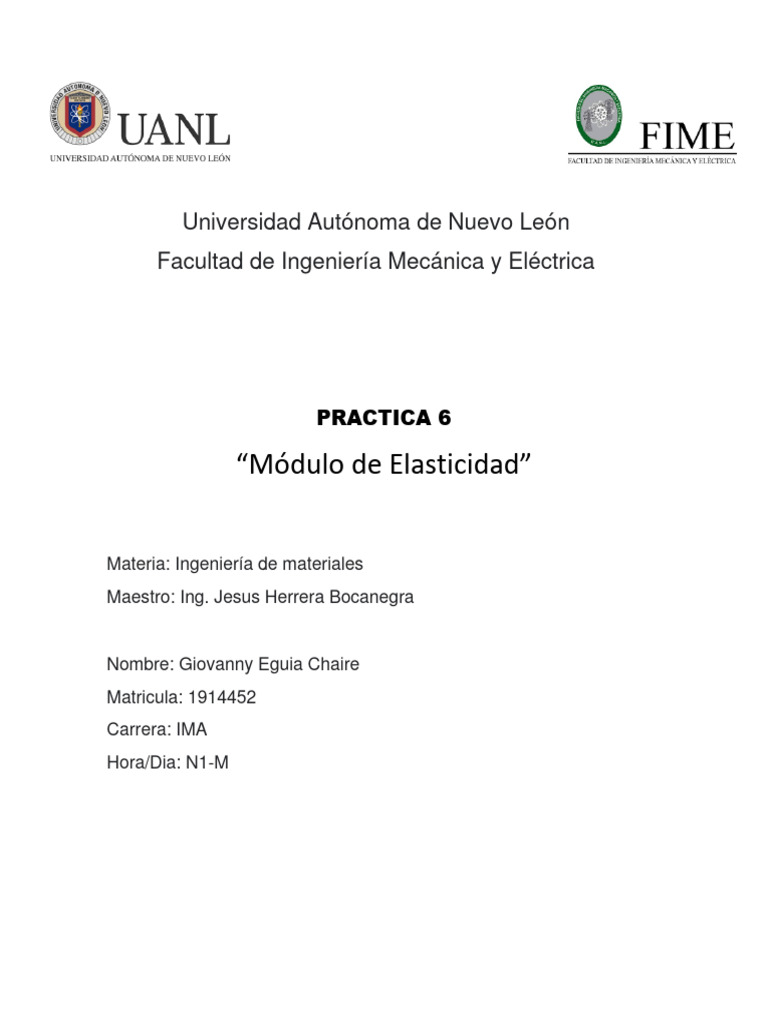 UANL
UNIVERSIDAD AUTÓNOMA DE NUEVO LEÓN

FIME
FACULTAD DE INGENIERÍA MECÁNICA Y ELÉCTRICA

Universidad Autónoma de Nuevo León
Facultad de Ingeniería Mecánica y Eléctrica

PRACTICA 6
“Módulo de Elasticidad”

Materia: Ingeniería de materiales
Maestro: Ing. Jesus Herrera Bocanegra

Nombre: Giovanny Eguia Chaire
Matricula: 1914452
Carrera: IMA
Hora/Dia: N1-M